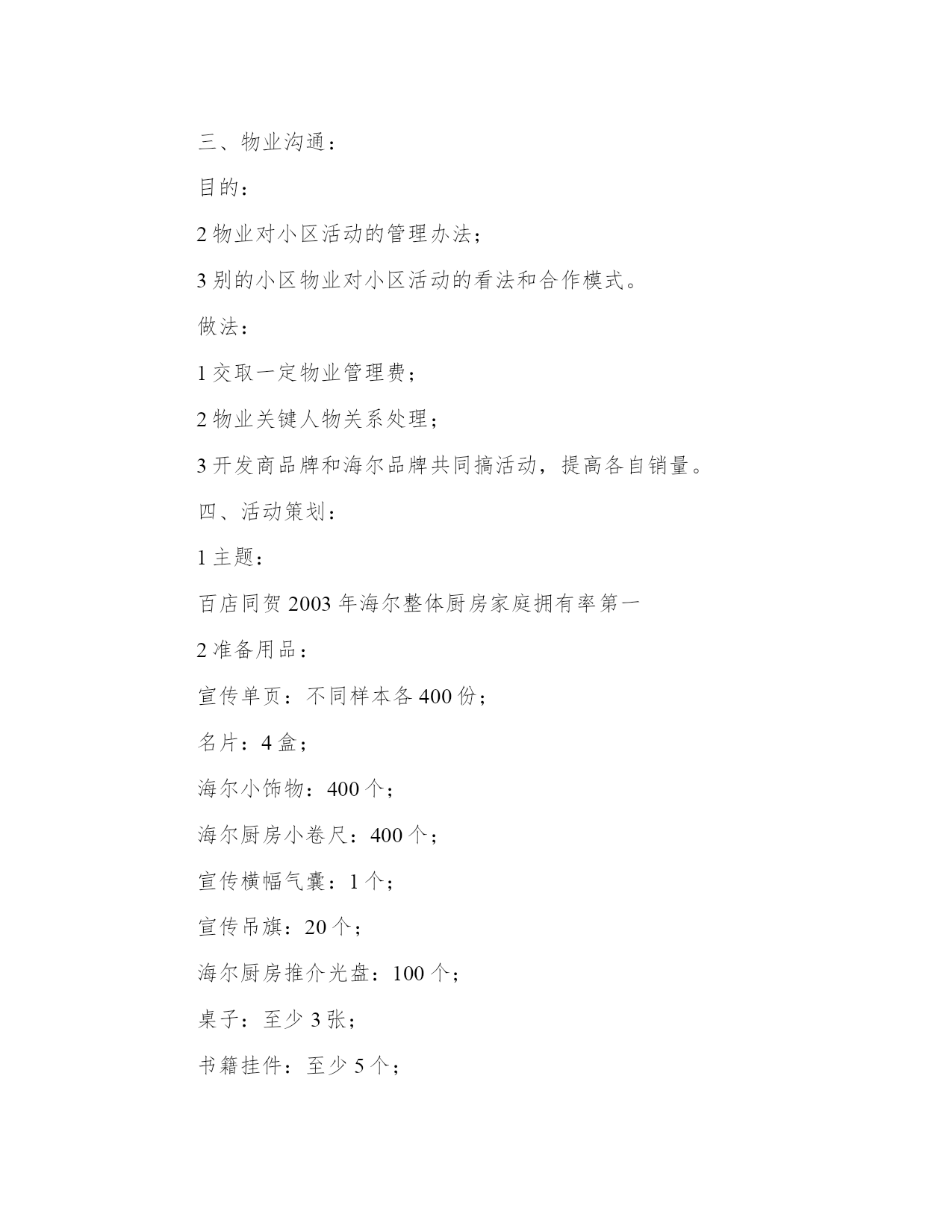 三、物业沟通：

目的：

2 物业对小区活动的管理办法；

3 别的小区物业对小区活动的看法和合作模式。

做法：

1 交取一定物业管理费；

2 物业关键人物关系处理；

3 开发商品牌和海尔品牌共同搞活动，提高各自销量。

四、活动策划：

1 主题：

百店同贺 2003 年海尔整体厨房家庭拥有率第一

2 准备用品：

宣传单页：不同样本各 400 份；

名片：4 盒；

海尔小饰物：400 个；

海尔厨房小卷尺：400 个；

宣传横幅气囊：1 个；

宣传吊旗：20 个；

海尔厨房推介光盘：100 个；

桌子：至少 3 张；

书籍挂件：至少 5 个；